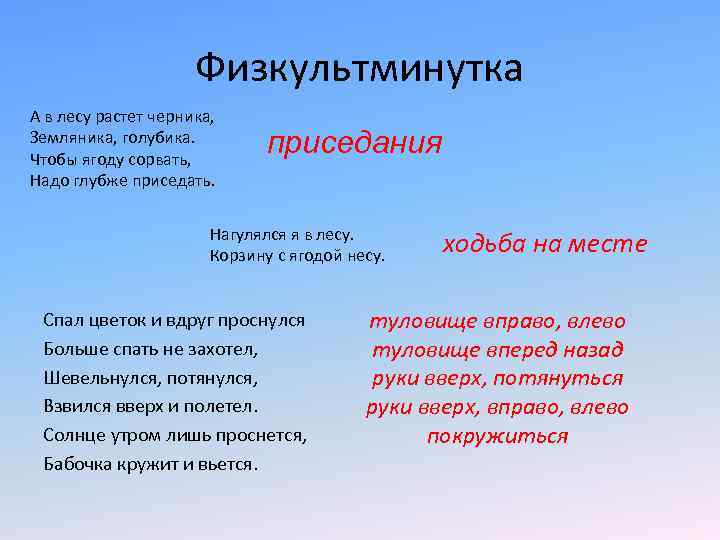 Физкультминутка

А в лесу растет черника,
Земляника, голубика.
Чтобы ягоду сорвать,
Надо глубже приседать.

приседания

Нагулялся я в лесу.
Корзину с ягодой несу.

ходьба на месте

Спал цветок и вдруг проснулся
Больше спать не захотел,
Шевельнулся, потянулся,
Взвился вверх и полетел.
Солнце утром лишь проснется,
Бабочка кружит и вьется.

туловище вправо, влево
туловище вперед назад
руки вверх, потянуться
руки вверх, вправо, влево
покружиться